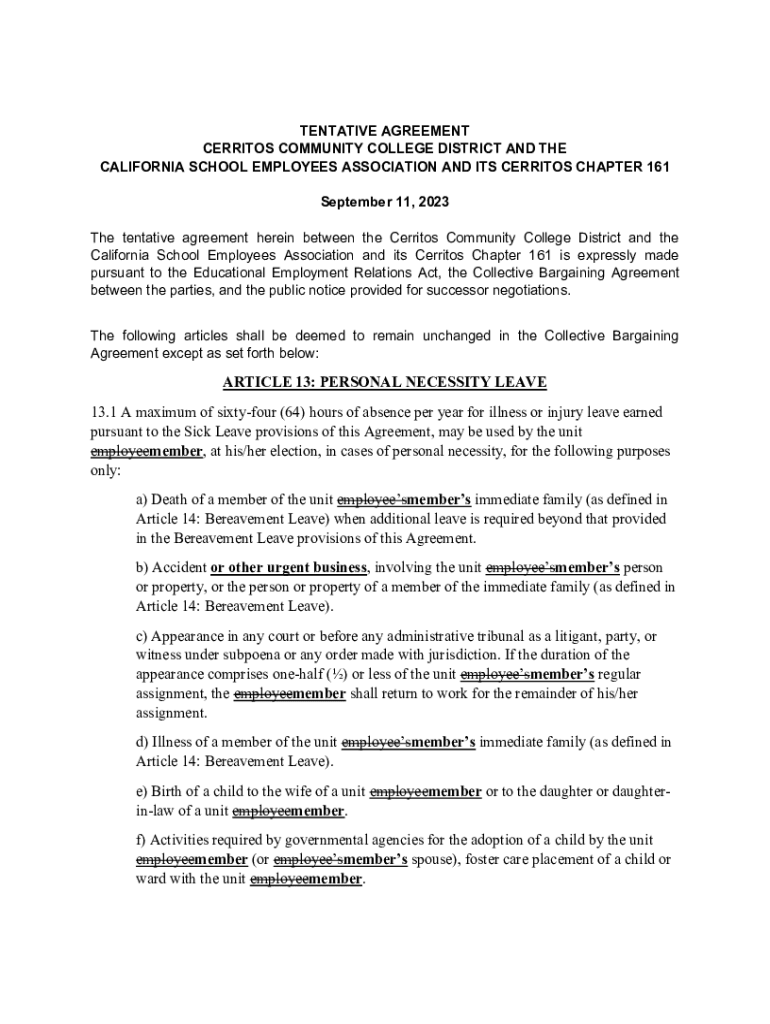 TENTATIVE AGREEMENT
CERRITOS COMMUNITY COLLEGE DISTRICT AND THE
CALIFORNIA SCHOOL EMPLOYEES ASSOCIATION AND ITS CERRITOS CHAPTER 161

September 11, 2023

The tentative agreement herein between the Cerritos Community College District and the California School Employees Association and its Cerritos Chapter 161 is expressly made pursuant to the Educational Employment Relations Act, the Collective Bargaining Agreement between the parties, and the public notice provided for successor negotiations.

The following articles shall be deemed to remain unchanged in the Collective Bargaining Agreement except as set forth below:

ARTICLE 13: PERSONAL NECESSITY LEAVE

13.1 A maximum of sixty-four (64) hours of absence per year for illness or injury leave earned pursuant to the Sick Leave provisions of this Agreement, may be used by the unit ~~employee~~member, at his/her election, in cases of personal necessity, for the following purposes only:

a) Death of a member of the unit ~~employee's~~member's immediate family (as defined in Article 14: Bereavement Leave) when additional leave is required beyond that provided in the Bereavement Leave provisions of this Agreement.

b) Accident or other urgent business, involving the unit ~~employee's~~member's person or property, or the person or property of a member of the immediate family (as defined in Article 14: Bereavement Leave).

c) Appearance in any court or before any administrative tribunal as a litigant, party, or witness under subpoena or any order made with jurisdiction. If the duration of the appearance comprises one-half (½) or less of the unit ~~employee's~~member's regular assignment, the ~~employee~~member shall return to work for the remainder of his/her assignment.

d) Illness of a member of the unit ~~employee's~~member's immediate family (as defined in Article 14: Bereavement Leave).

e) Birth of a child to the wife of a unit ~~employee~~member or to the daughter or daughter-in-law of a unit ~~employee~~member.

f) Activities required by governmental agencies for the adoption of a child by the unit ~~employee~~member (or ~~employee's~~member's spouse), foster care placement of a child or ward with the unit ~~employee~~member.